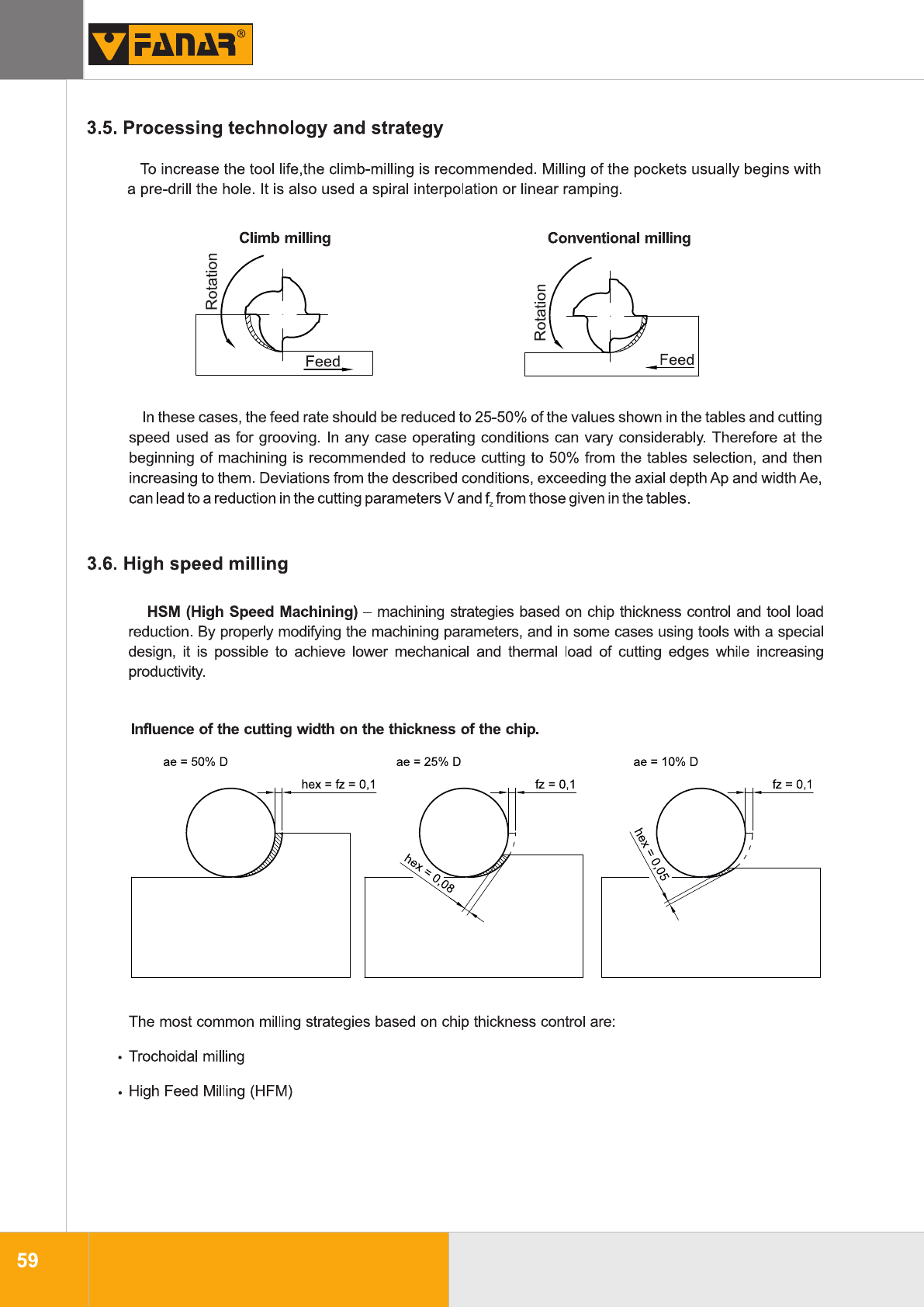 FANAR®

3.5. Processing technology and strategy

To increase the tool life,the climb-milling is recommended. Milling of the pockets usually begins with a pre-drill the hole. It is also used a spiral interpolation or linear ramping.

Climb milling

Rotation

Feed

Conventional milling

Rotation

Feed

In these cases, the feed rate should be reduced to 25-50% of the values shown in the tables and cutting speed used as for grooving. In any case operating conditions can vary considerably. Therefore at the beginning of machining is recommended to reduce cutting to 50% from the tables selection, and then increasing to them. Deviations from the described conditions, exceeding the axial depth Ap and width Ae, can lead to a reduction in the cutting parameters V and $f_z$ from those given in the tables.

3.6. High speed milling

HSM (High Speed Machining) – machining strategies based on chip thickness control and tool load reduction. By properly modifying the machining parameters, and in some cases using tools with a special design, it is possible to achieve lower mechanical and thermal load of cutting edges while increasing productivity.

Influence of the cutting width on the thickness of the chip.

ae = 50% D

hex = fz = 0,1

ae = 25% D

fz = 0,1

hex = 0,08

ae = 10% D

fz = 0,1

hex = 0,05

The most common milling strategies based on chip thickness control are:

• Trochoidal milling

• High Feed Milling (HFM)

59